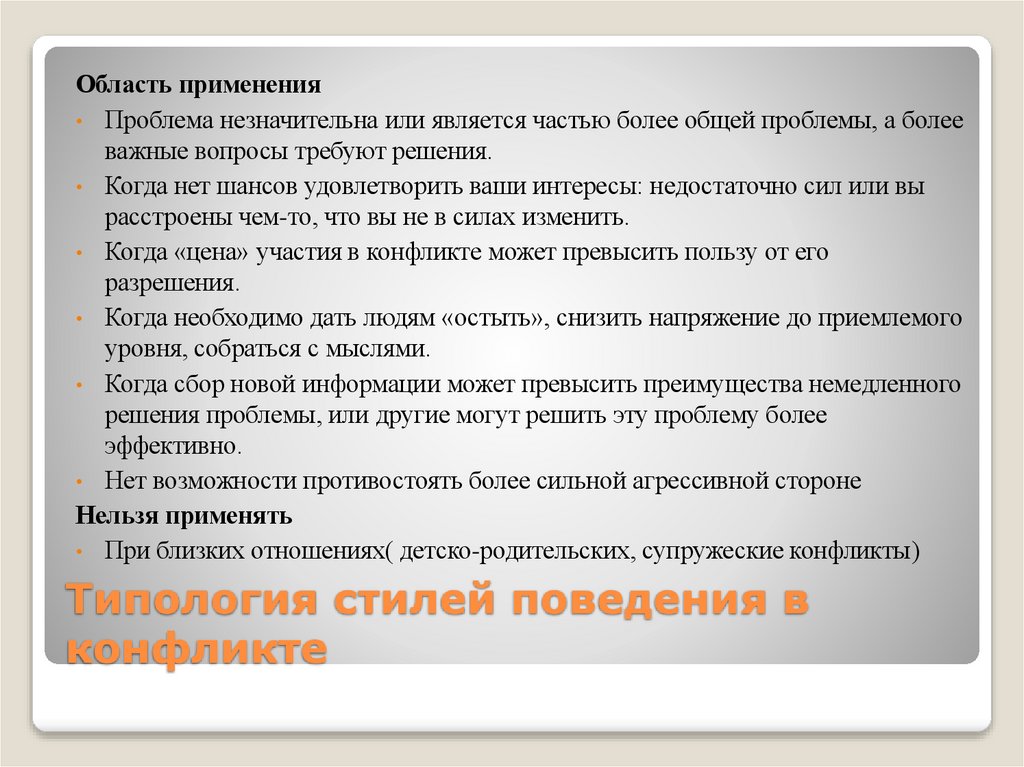 Область применения

• Проблема незначительна или является частью более общей проблемы, а более важные вопросы требуют решения.
• Когда нет шансов удовлетворить ваши интересы: недостаточно сил или вы расстроены чем-то, что вы не в силах изменить.
• Когда «цена» участия в конфликте может превысить пользу от его разрешения.
• Когда необходимо дать людям «остыть», снизить напряжение до приемлемого уровня, собраться с мыслями.
• Когда сбор новой информации может превысить преимущества немедленного решения проблемы, или другие могут решить эту проблему более эффективно.
• Нет возможности противостоять более сильной агрессивной стороне

Нельзя применять

• При близких отношениях( детско-родительских, супружеские конфликты)

Типология стилей поведения в конфликте